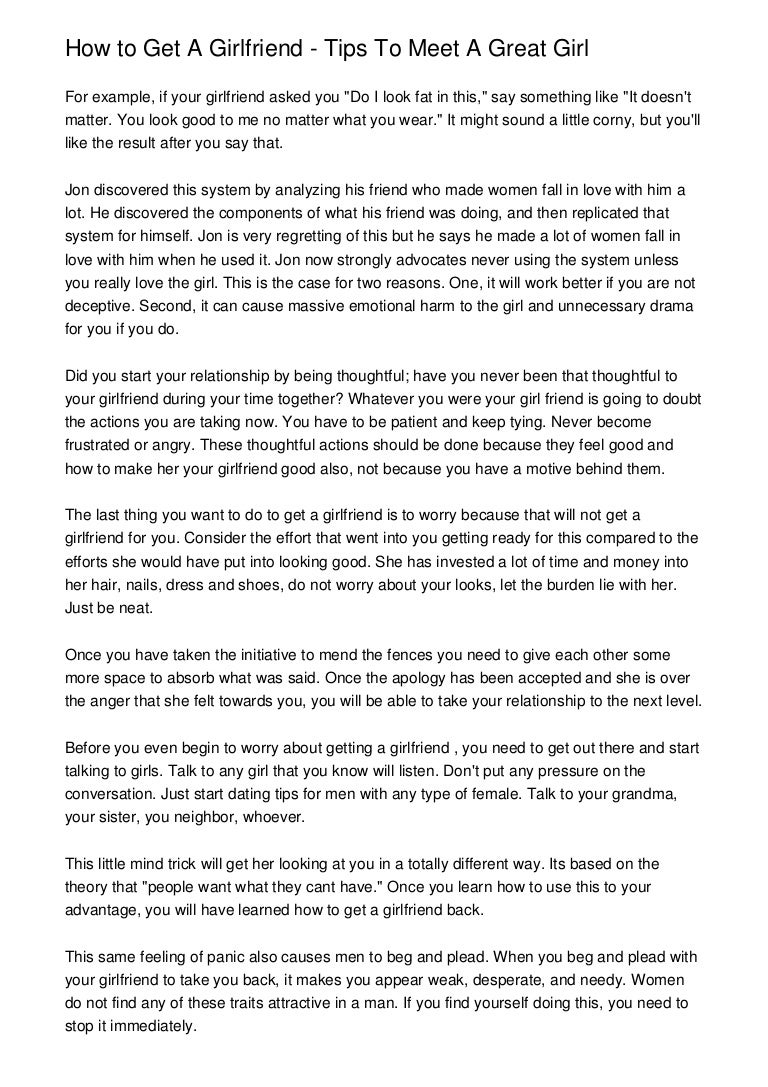 How to Get A Girlfriend - Tips To Meet A Great Girl

For example, if your girlfriend asked you "Do I look fat in this," say something like "It doesn't matter. You look good to me no matter what you wear." It might sound a little corny, but you'll like the result after you say that.

Jon discovered this system by analyzing his friend who made women fall in love with him a lot. He discovered the components of what his friend was doing, and then replicated that system for himself. Jon is very regretting of this but he says he made a lot of women fall in love with him when he used it. Jon now strongly advocates never using the system unless you really love the girl. This is the case for two reasons. One, it will work better if you are not deceptive. Second, it can cause massive emotional harm to the girl and unnecessary drama for you if you do.

Did you start your relationship by being thoughtful; have you never been that thoughtful to your girlfriend during your time together? Whatever you were your girl friend is going to doubt the actions you are taking now. You have to be patient and keep tying. Never become frustrated or angry. These thoughtful actions should be done because they feel good and how to make her your girlfriend good also, not because you have a motive behind them.

The last thing you want to do to get a girlfriend is to worry because that will not get a girlfriend for you. Consider the effort that went into you getting ready for this compared to the efforts she would have put into looking good. She has invested a lot of time and money into her hair, nails, dress and shoes, do not worry about your looks, let the burden lie with her. Just be neat.

Once you have taken the initiative to mend the fences you need to give each other some more space to absorb what was said. Once the apology has been accepted and she is over the anger that she felt towards you, you will be able to take your relationship to the next level.

Before you even begin to worry about getting a girlfriend , you need to get out there and start talking to girls. Talk to any girl that you know will listen. Don't put any pressure on the conversation. Just start dating tips for men with any type of female. Talk to your grandma, your sister, you neighbor, whoever.

This little mind trick will get her looking at you in a totally different way. Its based on the theory that "people want what they cant have." Once you learn how to use this to your advantage, you will have learned how to get a girlfriend back.

This same feeling of panic also causes men to beg and plead. When you beg and plead with your girlfriend to take you back, it makes you appear weak, desperate, and needy. Women do not find any of these traits attractive in a man. If you find yourself doing this, you need to stop it immediately.